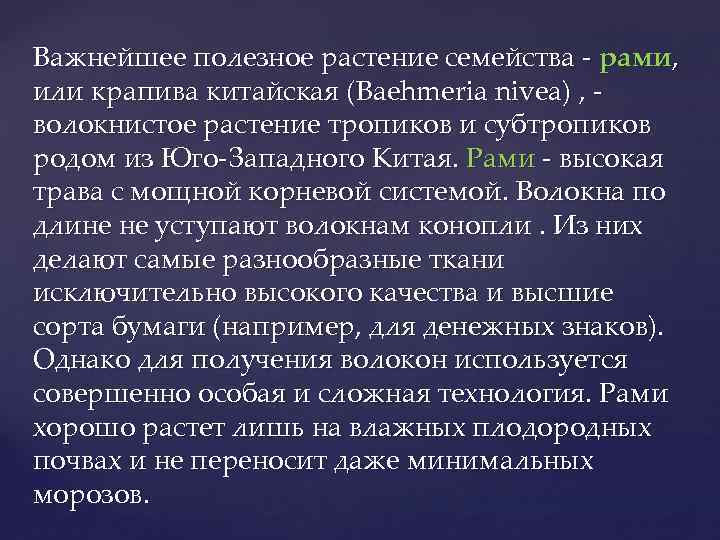 Важнейшее полезное растение семейства - рами, или крапива китайская (Baehmeria nivea) , - волокнистое растение тропиков и субтропиков родом из Юго-Западного Китая. Рами - высокая трава с мощной корневой системой. Волокна по длине не уступают волокнам конопли . Из них делают самые разнообразные ткани исключительно высокого качества и высшие сорта бумаги (например, для денежных знаков). Однако для получения волокон используется совершенно особая и сложная технология. Рами хорошо растет лишь на влажных плодородных почвах и не переносит даже минимальных морозов.